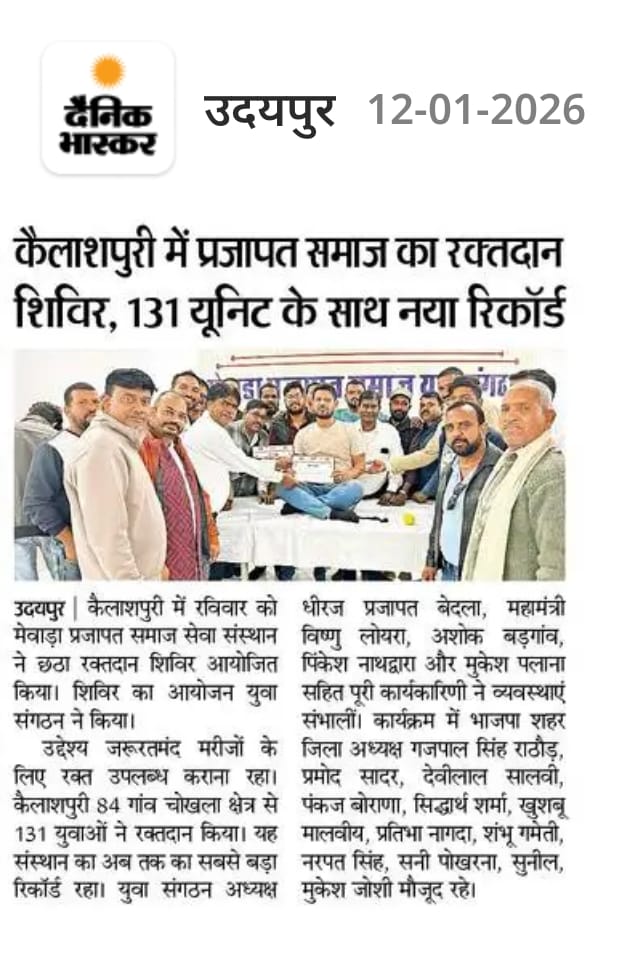 दैनिक भास्कर

उदयपुर 12-01-2026

कैलाशपुरी में प्रजापत समाज का रक्तदान शिविर, 131 यूनिट के साथ नया रिकॉर्ड

उदयपुर | कैलाशपुरी में रविवार को मेवाड़ा प्रजापत समाज सेवा संस्थान ने छठा रक्तदान शिविर आयोजित किया। शिविर का आयोजन युवा संगठन ने किया।

उद्देश्य जरूरतमंद मरीजों के लिए रक्त उपलब्ध कराना रहा। कैलाशपुरी 84 गांव चोखला क्षेत्र से 131 युवाओं ने रक्तदान किया। यह संस्थान का अब तक का सबसे बड़ा रिकॉर्ड रहा। युवा संगठन अध्यक्ष धीरज प्रजापत बेदला, महामंत्री विष्णु लोयरा, अशोक बड़गांव, पिंकेश नाथद्वारा और मुकेश पलाना सहित पूरी कार्यकारिणी ने व्यवस्थाएं संभालीं। कार्यक्रम में भाजपा शहर जिला अध्यक्ष गजपाल सिंह राठौड़, प्रमोद सादर, देवीलाल सालवी, पंकज बोराणा, सिद्धार्थ शर्मा, खुशबू मालवीय, प्रतिभा नागदा, शंभू गमेती, नरपत सिंह, सनी पोखरना, सुनील, मुकेश जोशी मौजूद रहे।